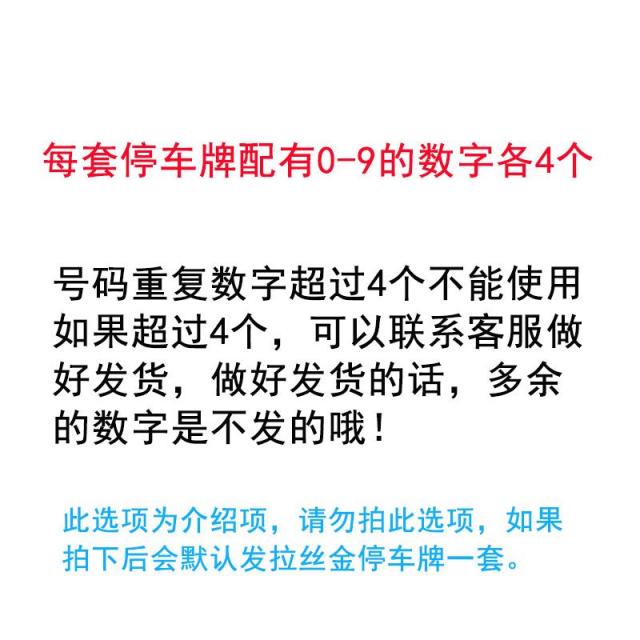 每套停车牌配有0-9的数字各4个

号码重复数字超过4个不能使用如果超过4个，可以联系客服做好发货，做好发货的话，多余的数字是不发的哦！

此选项为介绍项，请勿拍此选项，如果拍下后会默认发拉丝金停车牌一套。